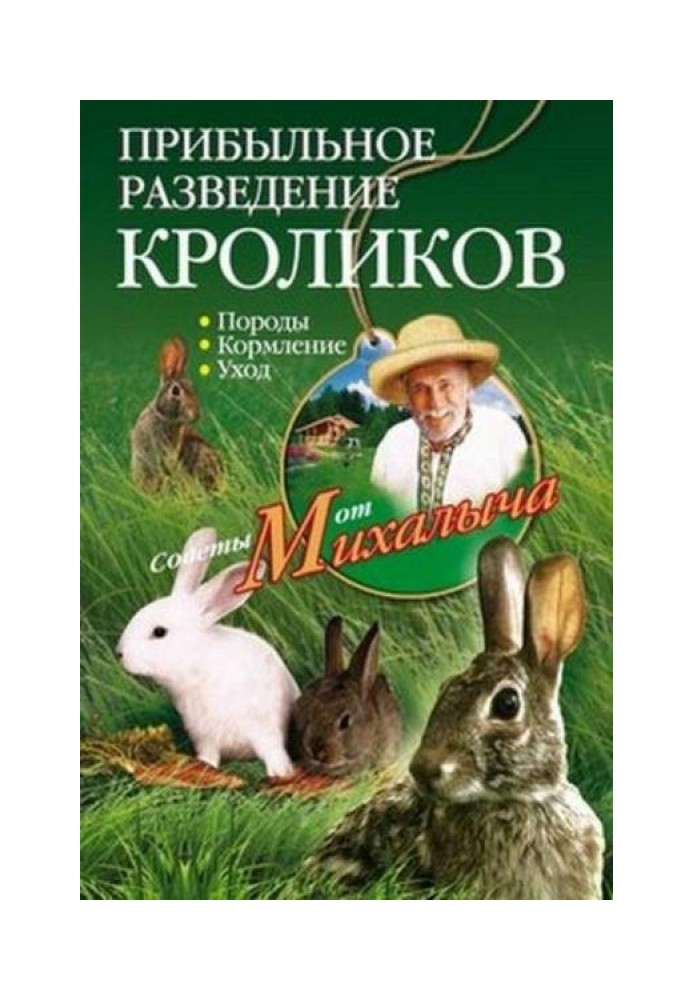 ПРИБЫЛЬНОЕ РАЗВЕДЕНИЕ КРОЛИКОВ

• Породы
• Кормление
• Уход

Советы от Михалыча